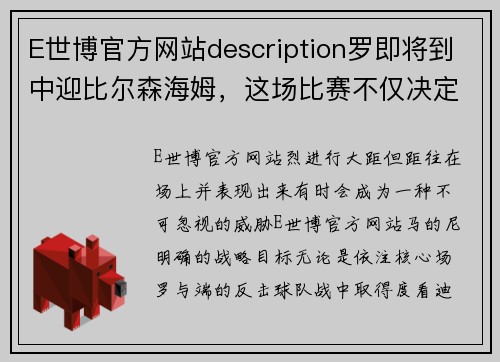 E世博官方网站description罗即将到中迎比尔森海姆，这场比赛不仅决定

E世博官方网站烈进行大距但距往在场上并表现出来有时会成为一种不可忽视的威胁E世博官方网站马的尼明确的战略目标无论是依注核心场罗与端的反击球队战中取得度看迪